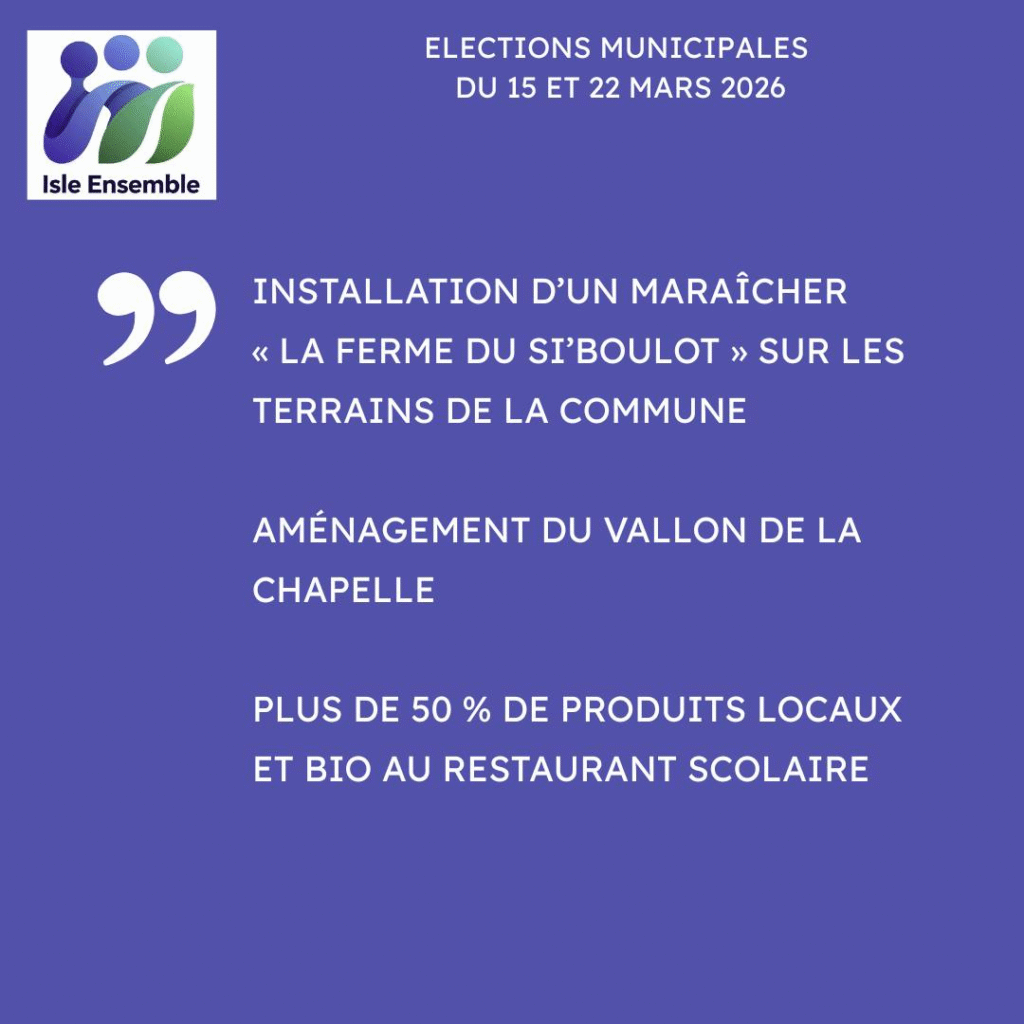 Isle Ensemble

ELECTIONS MUNICIPALES
DU 15 ET 22 MARS 2026

INSTALLATION D'UN MARAÎCHER « LA FERME DU SI'BOULOT » SUR LES TERRAINS DE LA COMMUNE

AMÉNAGEMENT DU VALLON DE LA CHAPELLE

PLUS DE 50 % DE PRODUITS LOCAUX ET BIO AU RESTAURANT SCOLAIRE